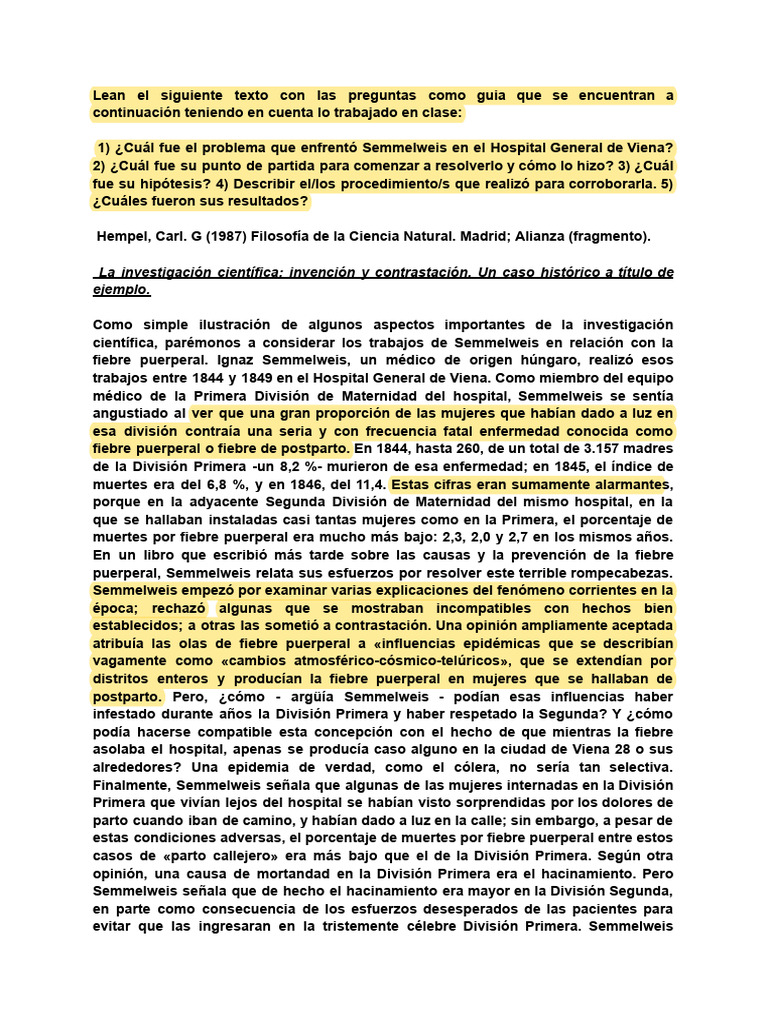 Lean el siguiente texto con las preguntas como guía que se encuentran a continuación teniendo en cuenta lo trabajado en clase:

1) ¿Cuál fue el problema que enfrentó Semmelweis en el Hospital General de Viena? 2) ¿Cuál fue su punto de partida para comenzar a resolverlo y cómo lo hizo? 3) ¿Cuál fue su hipótesis? 4) Describir el/los procedimiento/s que realizó para corroborarla. 5) ¿Cuáles fueron sus resultados?

Hempel, Carl. G (1987) Filosofía de la Ciencia Natural. Madrid; Alianza (fragmento).

La investigación científica: invención y contrastación. Un caso histórico a título de ejemplo.

Como simple ilustración de algunos aspectos importantes de la investigación científica, parémonos a considerar los trabajos de Semmelweis en relación con la fiebre puerperal. Ignaz Semmelweis, un médico de origen húngaro, realizó esos trabajos entre 1844 y 1849 en el Hospital General de Viena. Como miembro del equipo médico de la Primera División de Maternidad del hospital, Semmelweis se sentía angustiado al ver que una gran proporción de las mujeres que habían dado a luz en esa división contraía una seria y con frecuencia fatal enfermedad conocida como fiebre puerperal o fiebre de postparto. En 1844, hasta 260, de un total de 3.157 madres de la División Primera -un 8,2 %- murieron de esa enfermedad; en 1845, el índice de muertes era del 6,8 %, y en 1846, del 11,4. Estas cifras eran sumamente alarmantes, porque en la adyacente Segunda División de Maternidad del mismo hospital, en la que se hallaban instaladas casi tantas mujeres como en la Primera, el porcentaje de muertes por fiebre puerperal era mucho más bajo: 2,3, 2,0 y 2,7 en los mismos años. En un libro que escribió más tarde sobre las causas y la prevención de la fiebre puerperal, Semmelweis relata sus esfuerzos por resolver este terrible rompecabezas. Semmelweis empezó por examinar varias explicaciones del fenómeno corrientes en la época; rechazó algunas que se mostraban incompatibles con hechos bien establecidos; a otras las sometió a contrastación. Una opinión ampliamente aceptada atribuía las olas de fiebre puerperal a «influencias epidémicas que se describían vagamente como «cambios atmosférico-cósmico-telúricos», que se extendían por distritos enteros y producían la fiebre puerperal en mujeres que se hallaban de postparto. Pero, ¿cómo - argüía Semmelweis - podían esas influencias haber infestado durante años la División Primera y haber respetado la Segunda? Y ¿cómo podía hacerse compatible esta concepción con el hecho de que mientras la fiebre asolaba el hospital, apenas se producía caso alguno en la ciudad de Viena 28 o sus alrededores? Una epidemia de verdad, como el cólera, no sería tan selectiva. Finalmente, Semmelweis señala que algunas de las mujeres internadas en la División Primera que vivían lejos del hospital se habían visto sorprendidas por los dolores de parto cuando iban de camino, y habían dado a luz en la calle; sin embargo, a pesar de estas condiciones adversas, el porcentaje de muertes por fiebre puerperal entre estos casos de «parto callejero» era más bajo que el de la División Primera. Según otra opinión, una causa de mortandad en la División Primera era el hacinamiento. Pero Semmelweis señala que de hecho el hacinamiento era mayor en la División Segunda, en parte como consecuencia de los esfuerzos desesperados de las pacientes para evitar que las ingresaran en la tristemente célebre División Primera. Semmelweis